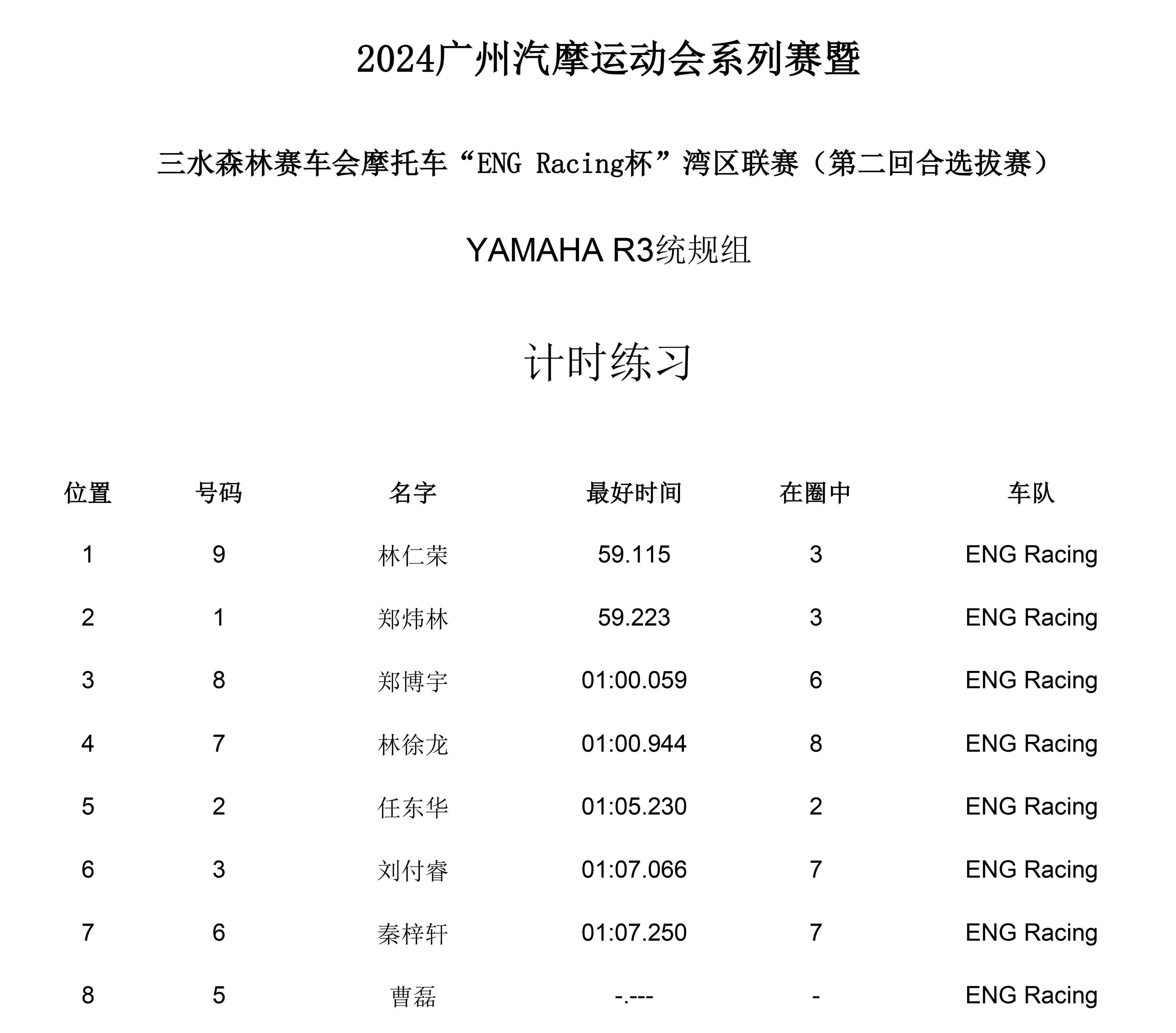 2024广州汽摩运动会系列赛暨

三水森林赛车会摩托车“ENG Racing杯”湾区联赛（第二回合选拔赛）

YAMAHA R3统规组

计时练习

| 位置 | 号码 | 名字 | 最好时间 | 在圈中 | 车队 |
|---|---|---|---|---|---|
| 1 | 9 | 林仁荣 | 59.115 | 3 | ENG Racing |
| 2 | 1 | 郑炜林 | 59.223 | 3 | ENG Racing |
| 3 | 8 | 郑博宇 | 01:00.059 | 6 | ENG Racing |
| 4 | 7 | 林徐龙 | 01:00.944 | 8 | ENG Racing |
| 5 | 2 | 任东华 | 01:05.230 | 2 | ENG Racing |
| 6 | 3 | 刘付睿 | 01:07.066 | 7 | ENG Racing |
| 7 | 6 | 秦梓轩 | 01:07.250 | 7 | ENG Racing |
| 8 | 5 | 曹磊 | -.--- | - | ENG Racing |